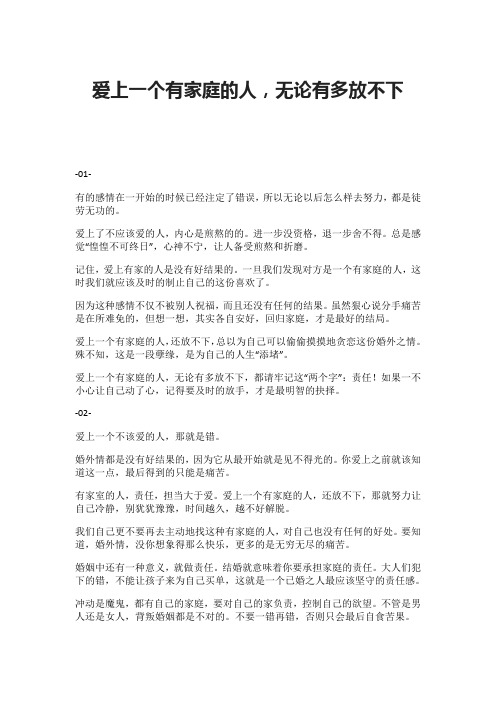 爱上一个有家庭的人，无论有多放不下

-01-

有的感情在一开始的时候已经注定了错误，所以无论以后怎么样去努力，都是徒劳无功的。

爱上了不应该爱的人，内心是煎熬的的。进一步没资格，退一步舍不得。总是感觉“惶惶不可终日”，心神不宁，让人备受煎熬和折磨。

记住，爱上有家的人是没有好结果的，一旦我们发现对方是一个有家庭的人，这时我们就应该及时的制止自己的这份喜欢了。

因为这种感情不仅不被别人祝福，而且还没有任何的结果。虽然狠心说分手痛苦是在所难免的，但想一想，其实各自安好，回归家庭，才是最好的结局。

爱上一个有家庭的人，还放不下，总以为自己可以偷偷摸摸地贪恋这份婚外之情。殊不知，这是一段孽缘，是为自己的人生“添堵”。

爱上一个有家庭的人，无论有多放不下，都请牢记这“两个字”：责任！如果一不小心让自己动了心，记得要及时的放手，才是最明智的抉择。

-02-

爱上一个不该爱的人，那就是错。

婚外情都是没有好结果的，因为它从最开始就是见不得光的。你爱上之前就该知道这一点，最后得到的只能是痛苦。

有家室的人，责任，担当大于爱。爱上一个有家庭的人，还放不下，那就努力让自己冷静，别犹犹豫豫，时间越久，越不好解脱。

我们自己更不要再去主动地找这种有家庭的人，对自己也没有任何的好处。要知道，婚外情，没你想象得那么快乐，更多的是无穷无尽的痛苦。

婚姻中还有一种意义，就做责任，结婚就意味着你要承担家庭的责任。大人们犯下的错，不能让孩子来为自己买单，这就是一个已婚之人最应该坚守的责任感。

冲动是魔鬼，都有自己的家庭，要对自己的家负责，控制自己的欲望。不管是男人还是女人，背叛婚姻都是不对的。不要一错再错，否则只会最后自食苦果。